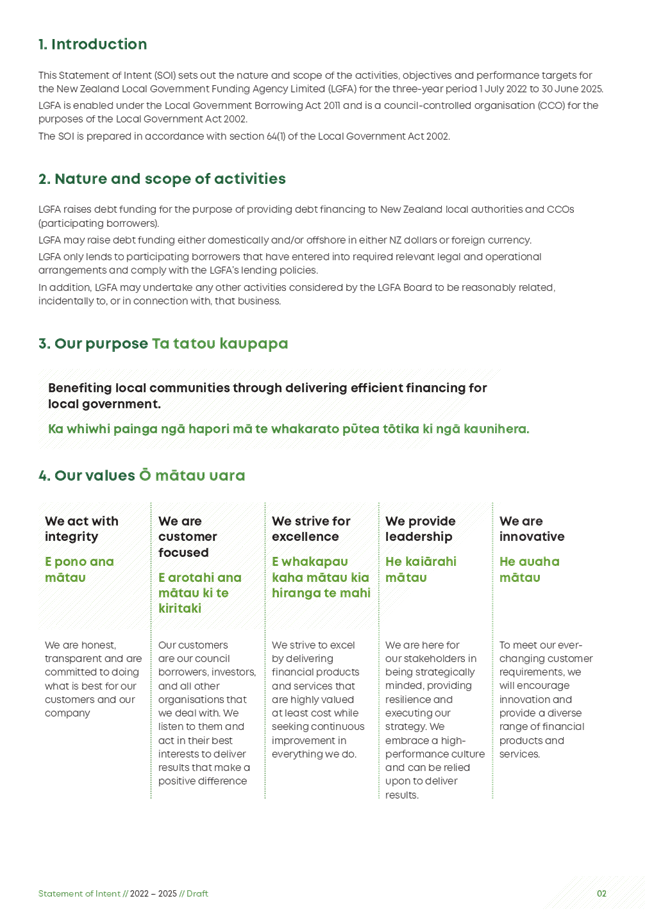 1. Introduction

This Statement of Intent (SOI) sets out the nature and scope of the activities, objectives and performance targets for the New Zealand Local Government Funding Agency Limited (LGFA) for the three-year period 1 July 2022 to 30 June 2025.

LGFA is enabled under the Local Government Borrowing Act 2011 and is a council-controlled organisation (CCO) for the purposes of the Local Government Act 2002.

The SOI is prepared in accordance with section 64(1) of the Local Government Act 2002.

2. Nature and scope of activities

LGFA raises debt funding for the purpose of providing debt financing to New Zealand local authorities and CCOs (participating borrowers).

LGFA may raise debt funding either domestically and/or offshore in either NZ dollars or foreign currency.

LGFA only lends to participating borrowers that have entered into required relevant legal and operational arrangements and comply with the LGFA's lending policies.

In addition, LGFA may undertake any other activities considered by the LGFA Board to be reasonably related, incidentally to, or in connection with, that business.

3. Our purpose Ta tatou kaupapa

Benefiting local communities through delivering efficient financing for local government.

Ka whiwhi painga ngā hapori mā te whakarato pūtea tōtika ki ngā kaunihera.

4. Our values Ō mātau uara

We act with integrity

E pono ana mātau

We are honest, transparent and are committed to doing what is best for our customers and our company

We are customer focused

E arotahi ana mātau ki te kiritaki

Our customers are our council borrowers, investors, and all other organisations that we deal with. We listen to them and act in their best interests to deliver results that make a positive difference

We strive for excellence

E whakapau kaha mātau kia hiranga te mahi

We strive to excel by delivering financial products and services that are highly valued at least cost while seeking continuous improvement in everything we do.

We provide leadership

He kaiārahi mātau

We are here for our stakeholders in being strategically minded, providing resilience and executing our strategy. We embrace a high-performance culture and can be relied upon to deliver results.

We are innovative

He auaha mātau

To meet our ever-changing customer requirements, we will encourage innovation and provide a diverse range of financial products and services.

Statement of Intent // 2022 – 2025 // Draft

02